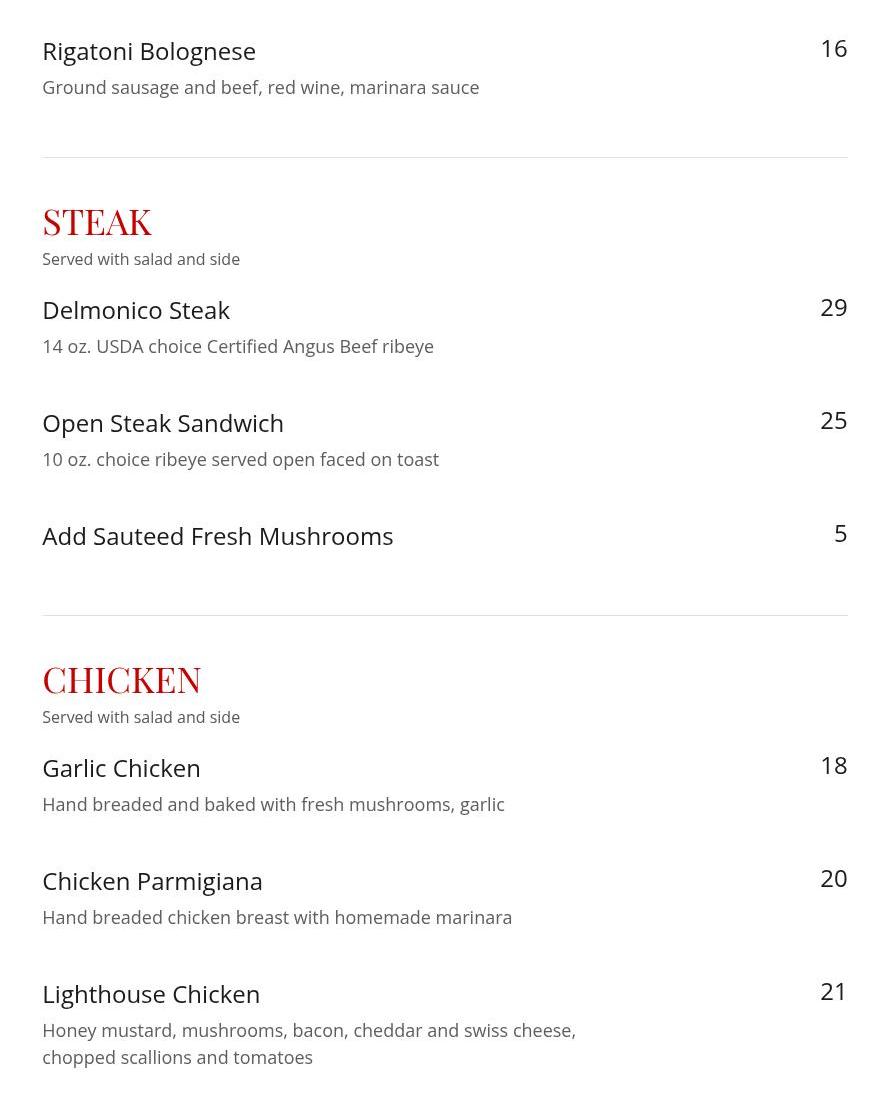 Rigatoni Bolognese
16
Ground sausage and beef, red wine, marinara sauce

STEAK
Served with salad and side

Delmonico Steak
29
14 oz. USDA choice Certified Angus Beef ribeye

Open Steak Sandwich
25
10 oz. choice ribeye served open faced on toast

Add Sauteed Fresh Mushrooms
5

CHICKEN
Served with salad and side

Garlic Chicken
18
Hand breaded and baked with fresh mushrooms, garlic

Chicken Parmigiana
20
Hand breaded chicken breast with homemade marinara

Lighthouse Chicken
21
Honey mustard, mushrooms, bacon, cheddar and swiss cheese, chopped scallions and tomatoes